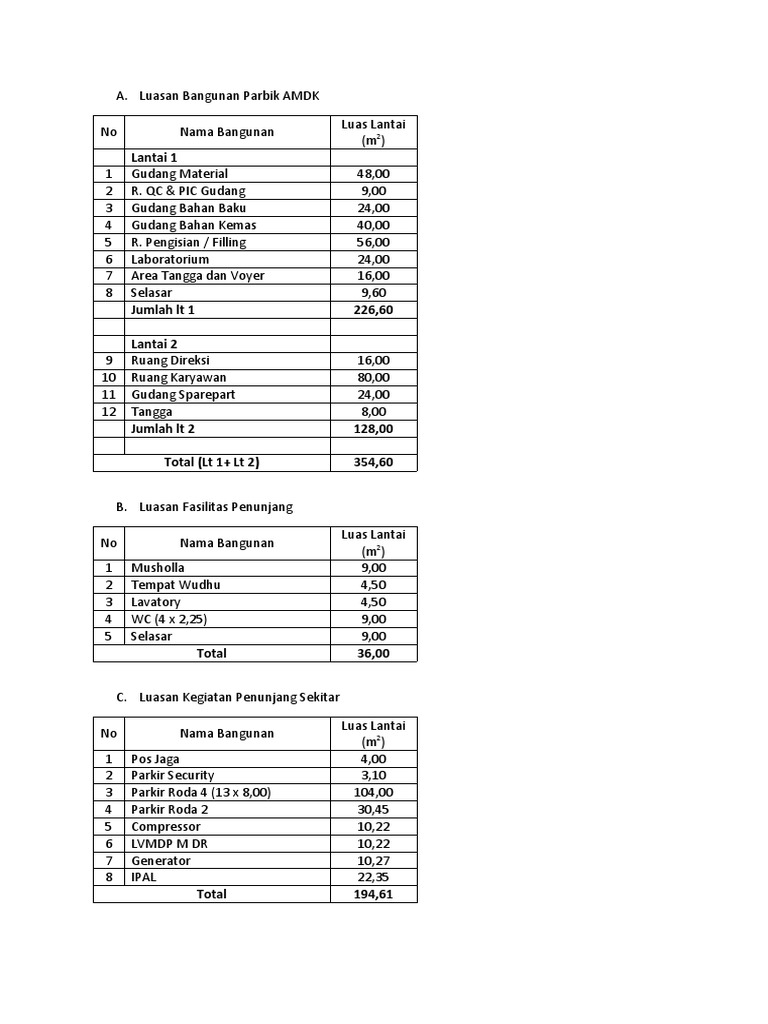 A. Luasan Bangunan Parbik AMDK

| No | Nama Bangunan | Luas Lantai ($m^2$) |
|---|---|---|
| | Lantai 1 | |
| 1 | Gudang Material | 48,00 |
| 2 | R. QC & PIC Gudang | 9,00 |
| 3 | Gudang Bahan Baku | 24,00 |
| 4 | Gudang Bahan Kemas | 40,00 |
| 5 | R. Pengisian / Filling | 56,00 |
| 6 | Laboratorium | 24,00 |
| 7 | Area Tangga dan Voyer | 16,00 |
| 8 | Selasar | 9,60 |
| | Jumlah lt 1 | 226,60 |
| | | |
| | Lantai 2 | |
| 9 | Ruang Direksi | 16,00 |
| 10 | Ruang Karyawan | 80,00 |
| 11 | Gudang Sparepart | 24,00 |
| 12 | Tangga | 8,00 |
| | Jumlah lt 2 | 128,00 |
| | | |
| | Total (Lt 1+ Lt 2) | 354,60 |

B. Luasan Fasilitas Penunjang

| No | Nama Bangunan | Luas Lantai ($m^2$) |
|---|---|---|
| 1 | Musholla | 9,00 |
| 2 | Tempat Wudhu | 4,50 |
| 3 | Lavatory | 4,50 |
| 4 | WC (4 x 2,25) | 9,00 |
| 5 | Selasar | 9,00 |
| | Total | 36,00 |

C. Luasan Kegiatan Penunjang Sekitar

| No | Nama Bangunan | Luas Lantai ($m^2$) |
|---|---|---|
| 1 | Pos Jaga | 4,00 |
| 2 | Parkir Security | 3,10 |
| 3 | Parkir Roda 4 (13 x 8,00) | 104,00 |
| 4 | Parkir Roda 2 | 30,45 |
| 5 | Compressor | 10,22 |
| 6 | LVMDP M DR | 10,22 |
| 7 | Generator | 10,27 |
| 8 | IPAL | 22,35 |
| | Total | 194,61 |